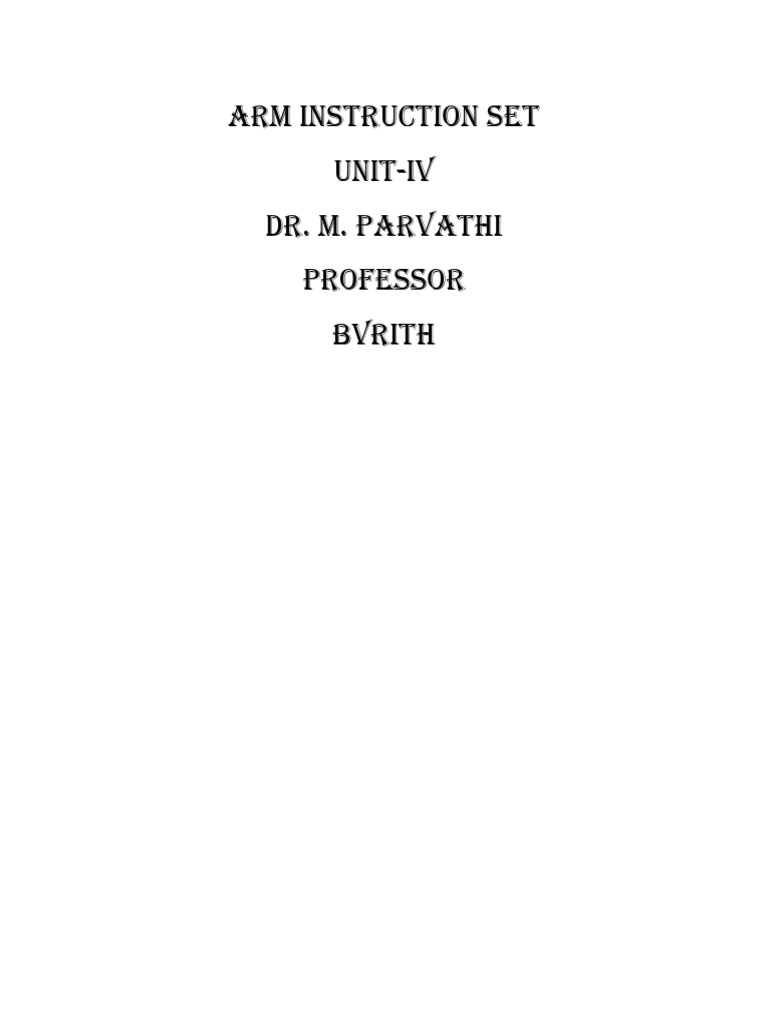 ARM INSTRUCTION SET
UNIT-IV
DR. M. PARVATHI
PROFESSOR
BVRITH